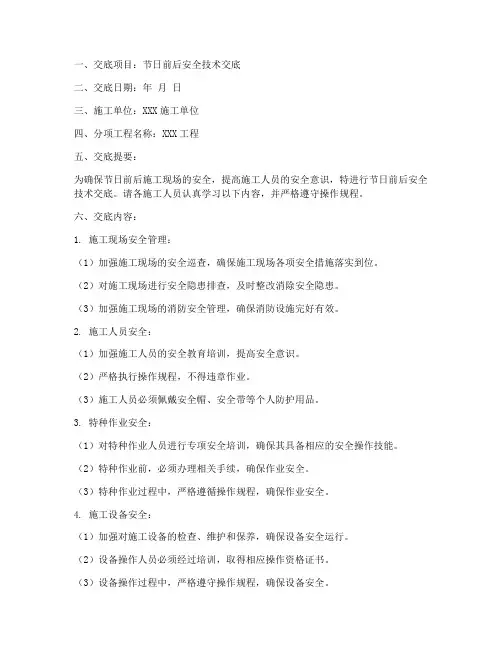 一、交底项目：节日前后安全技术交底

二、交底日期：年 月 日

三、施工单位：XXX 施工单位

四、分项工程名称：XXX 工程

五、交底提要：

为确保节日前后施工现场的安全，提高施工人员的安全意识，特进行节日前后安全技术交底。请各施工人员认真学习以下内容，并严格遵守操作规程。

六、交底内容：

1. 施工现场安全管理：

（1）加强施工现场的安全巡查，确保施工现场各项安全措施落实到位。

（2）对施工现场进行安全隐患排查，及时整改消除安全隐患。

（3）加强施工现场的消防安全管理，确保消防设施完好有效。

2. 施工人员安全：

（1）加强施工人员的安全教育培训，提高安全意识。

（2）严格执行操作规程，不得违章作业。

（3）施工人员必须佩戴安全帽、安全带等个人防护用品。

3. 特种作业安全：

（1）对特种作业人员进行专项安全培训，确保其具备相应的安全操作技能。

（2）特种作业前，必须办理相关手续，确保作业安全。

（3）特种作业过程中，严格遵循操作规程，确保作业安全。

4. 施工设备安全：

（1）加强对施工设备的检查、维护和保养，确保设备安全运行。

（2）设备操作人员必须经过培训，取得相应操作资格证书。

（3）设备操作过程中，严格遵守操作规程，确保设备安全。